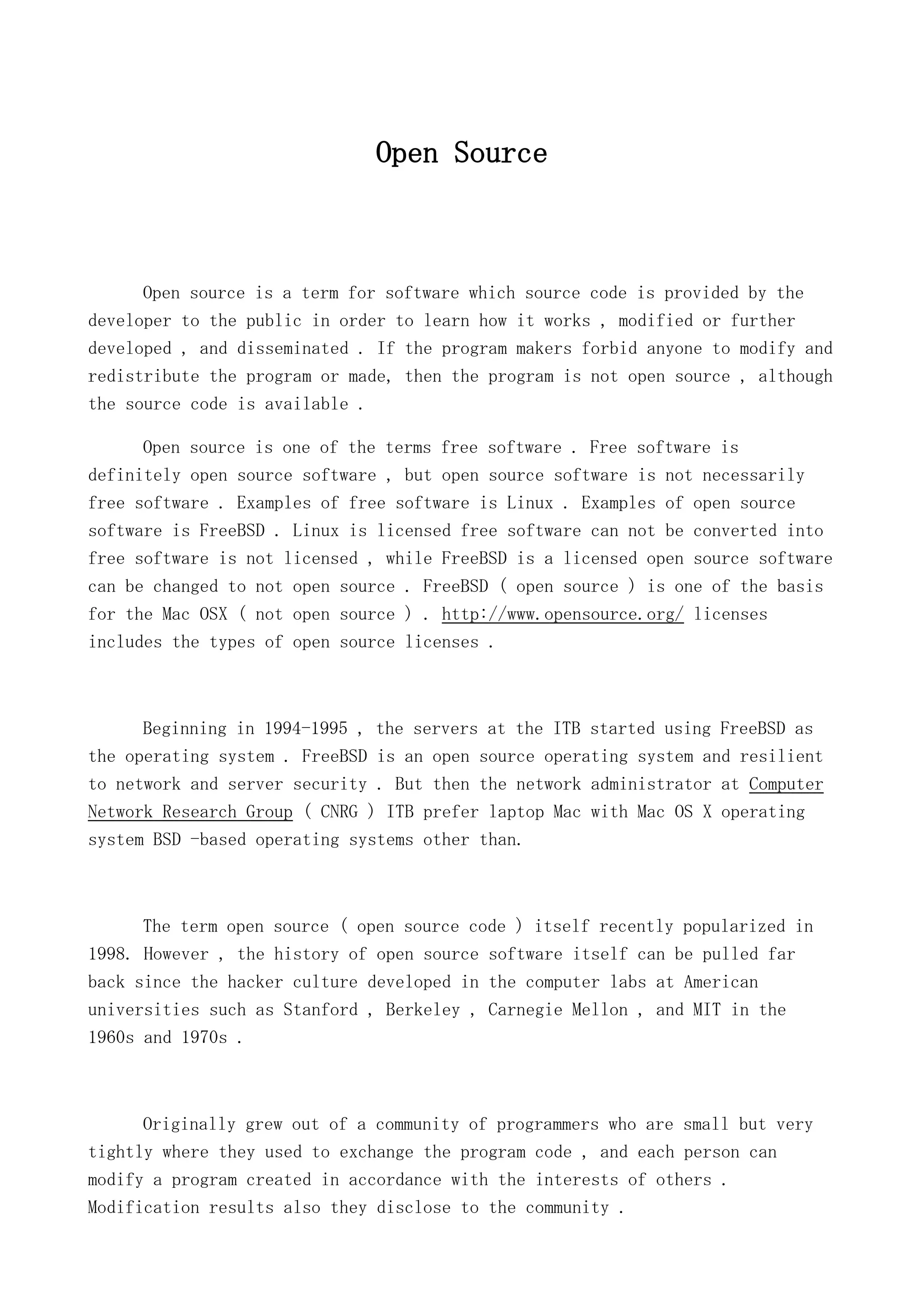 Open Source

Open source is a term for software which source code is provided by the developer to the public in order to learn how it works , modified or further developed , and disseminated . If the program makers forbid anyone to modify and redistribute the program or made, then the program is not open source , although the source code is available .

Open source is one of the terms free software . Free software is definitely open source software , but open source software is not necessarily free software . Examples of free software is Linux . Examples of open source software is FreeBSD . Linux is licensed free software can not be converted into free software is not licensed , while FreeBSD is a licensed open source software can be changed to not open source . FreeBSD ( open source ) is one of the basis for the Mac OSX ( not open source ) . http://www.opensource.org/ licenses includes the types of open source licenses .

Beginning in 1994-1995 , the servers at the ITB started using FreeBSD as the operating system . FreeBSD is an open source operating system and resilient to network and server security . But then the network administrator at Computer Network Research Group ( CNRG ) ITB prefer laptop Mac with Mac OS X operating system BSD -based operating systems other than.

The term open source ( open source code ) itself recently popularized in 1998. However , the history of open source software itself can be pulled far back since the hacker culture developed in the computer labs at American universities such as Stanford , Berkeley , Carnegie Mellon , and MIT in the 1960s and 1970s .

Originally grew out of a community of programmers who are small but very tightly where they used to exchange the program code , and each person can modify a program created in accordance with the interests of others . Modification results also they disclose to the community .